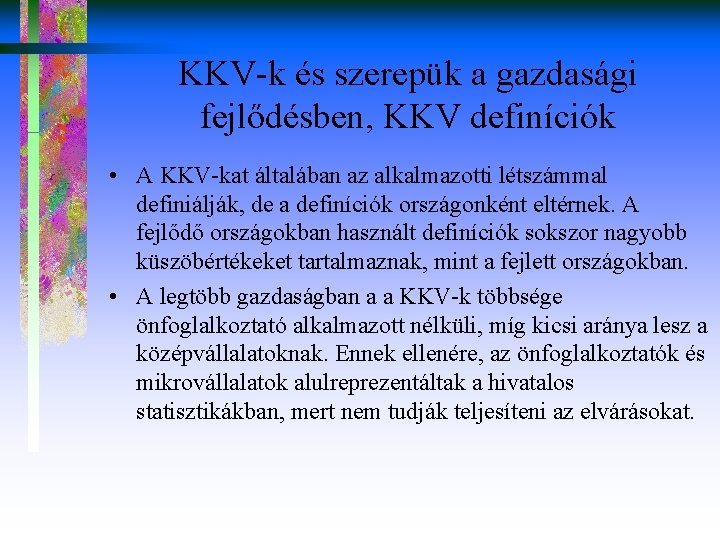 KKV-k és szerepük a gazdasági fejlődésben, KKV definíciók

• A KKV-kat általában az alkalmazotti létszámmal definiálják, de a definíciók országonként eltérnek. A fejlődő országokban használt definíciók sokszor nagyobb küszöbértékeket tartalmaznak, mint a fejlett országokban.

• A legtöbb gazdaságban a a KKV-k többsége önfoglalkoztató alkalmazott nélküli, míg kicsi aránya lesz a középvállalatoknak. Ennek ellenére, az önfoglalkoztatók és mikrovállalatok alulreprezentáltak a hivatalos statisztikákban, mert nem tudják teljesíteni az elvárásokat.